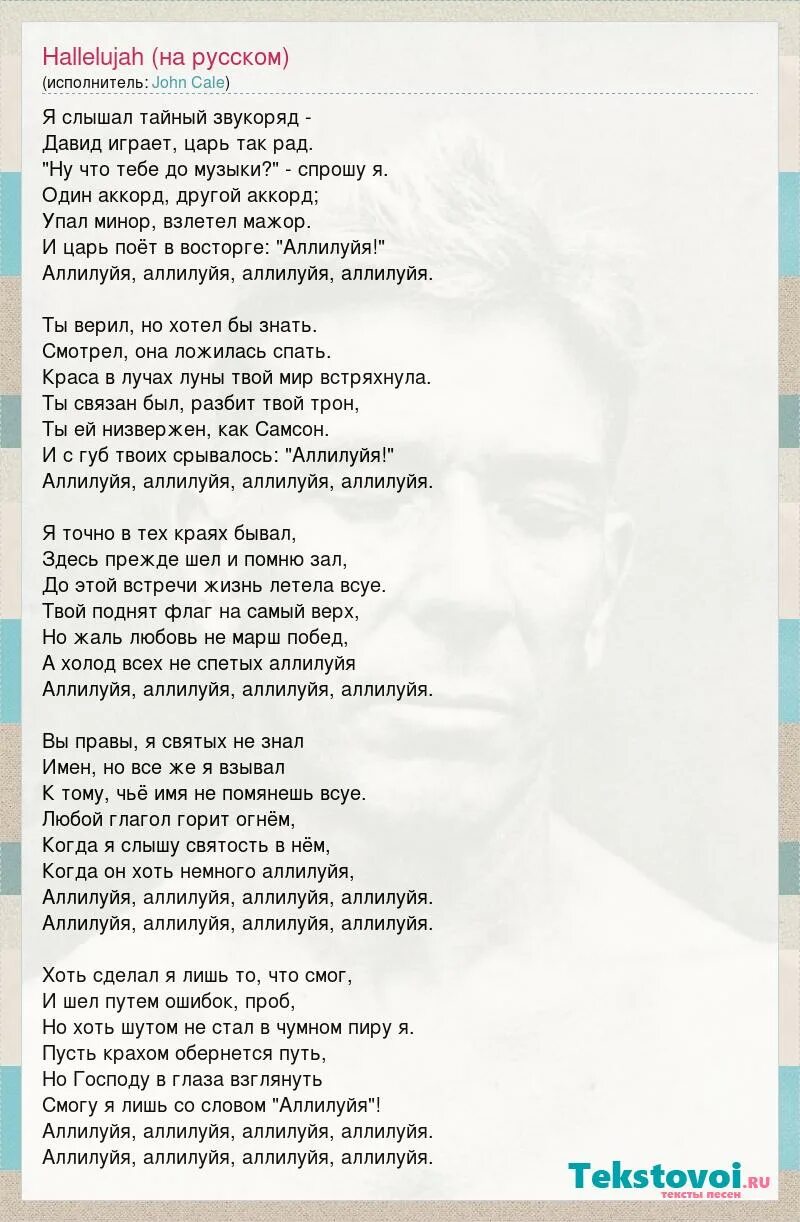 Hallelujah (на русском)
(исполнитель: John Cale)

Я слышал тайный звукоряд -
Давид играет, царь так рад.
"Ну что тебе до музыки?" - спрошу я.
Один аккорд, другой аккорд;
Упал минор, взлетел мажор.
И царь поёт в восторге: "Аллилуйя!"
Аллилуйя, аллилуйя, аллилуйя, аллилуйя.

Ты верил, но хотел бы знать.
Смотрел, она ложилась спать.
Краса в лучах луны твой мир встряхнула.
Ты связан был, разбит твой трон,
Ты ей низвержен, как Самсон.
И с губ твоих срывалось: "Аллилуйя!"
Аллилуйя, аллилуйя, аллилуйя, аллилуйя.

Я точно в тех краях бывал,
Здесь прежде шел и помню зал,
До этой встречи жизнь летела всуе.
Твой поднят флаг на самый верх,
Но жаль любовь не марш побед,
А холод всех не спетых аллилуйя
Аллилуйя, аллилуйя, аллилуйя, аллилуйя.

Вы правы, я святых не знал
Имен, но все же я взывал
К тому, чьё имя не помянешь всуе.
Любой глагол горит огнём,
Когда я слышу святость в нём,
Когда он хоть немного аллилуйя,
Аллилуйя, аллилуйя, аллилуйя, аллилуйя.
Аллилуйя, аллилуйя, аллилуйя, аллилуйя.

Хоть сделал я лишь то, что смог,
И шел путем ошибок, проб,
Но хоть шутом не стал в чумном пиру я.
Пусть крахом обернется путь,
Но Господу в глаза взглянуть
Смогу я лишь со словом "Аллилуйя"!
Аллилуйя, аллилуйя, аллилуйя, аллилуйя.
Аллилуйя, аллилуйя, аллилуйя, аллилуйя.

Tekstovoi.ru
тексты песен